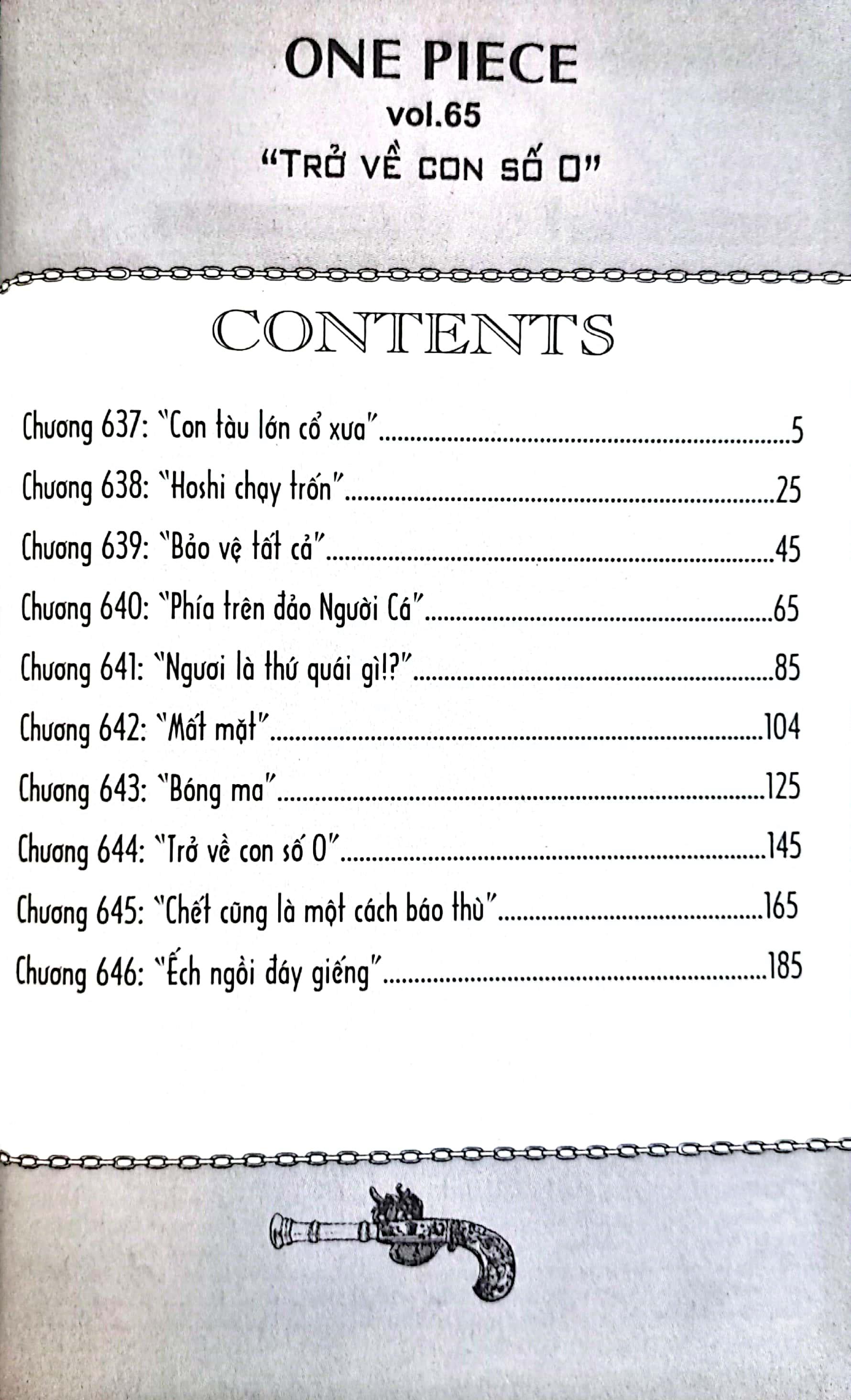 ONE PIECE
vol.65
"TRỞ VỀ CON SỐ 0"

CONTENTS

Chương 637: "Con tàu lớn cổ xưa" 5
Chương 638: "Hoshi chạy trốn" 25
Chương 639: "Bảo vệ tất cả" 45
Chương 640: "Phía trên đảo Người Cá" 65
Chương 641: "Ngươi là thứ quái gì!?" 85
Chương 642: "Mất mặt" 104
Chương 643: "Bóng ma" 125
Chương 644: "Trở về con số 0" 145
Chương 645: "Chết cũng là một cách báo thù" 165
Chương 646: "Ếch ngồi đáy giếng" 185